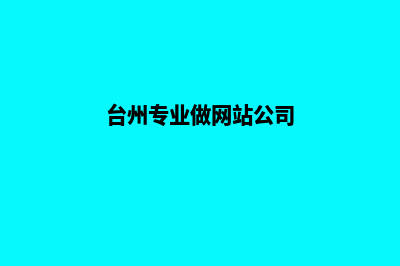 台州专业做网站公司